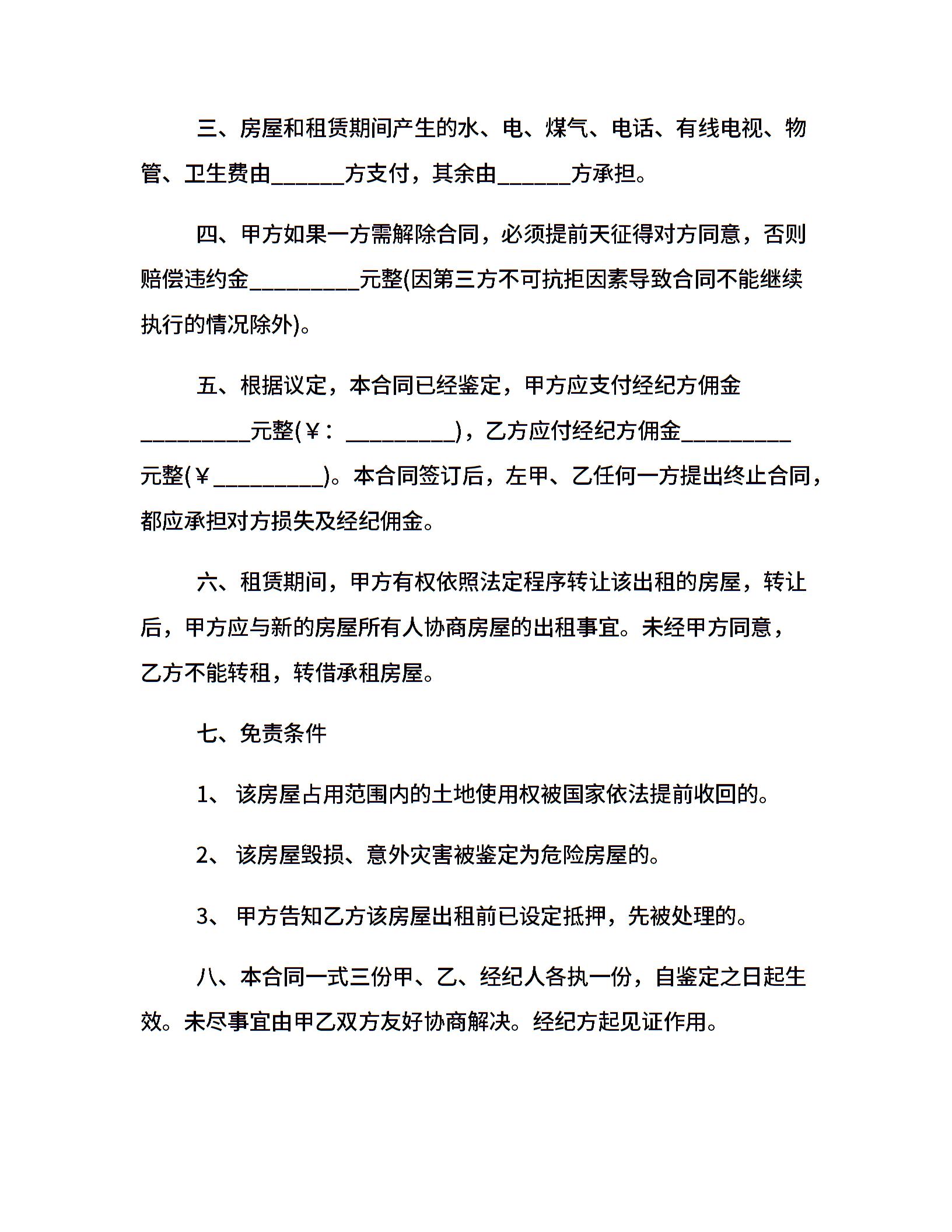 三、房屋和租赁期间产生的水、电、煤气、电话、有线电视、物管、卫生费由______方支付，其余由______方承担。

四、甲方如果一方需解除合同，必须提前天征得对方同意，否则赔偿违约金_________元整(因第三方不可抗拒因素导致合同不能继续执行的情况除外)。

五、根据议定，本合同已经鉴定，甲方应支付经纪方佣金_________元整(￥：_________)，乙方应付经纪方佣金_________元整(￥_________)。本合同签订后，左甲、乙任何一方提出终止合同，都应承担对方损失及经纪佣金。

六、租赁期间，甲方有权依照法定程序转让该出租的房屋，转让后，甲方应与新的房屋所有人协商房屋的出租事宜。未经甲方同意，乙方不能转租，转借承租房屋。

七、免责条件

1、 该房屋占用范围内的土地使用权被国家依法提前收回的。

2、 该房屋毁损、意外灾害被鉴定为危险房屋的。

3、 甲方告知乙方该房屋出租前已设定抵押，先被处理的。

八、本合同一式三份甲、乙、经纪人各执一份，自鉴定之日起生效。未尽事宜由甲乙双方友好协商解决。经纪方起见证作用。